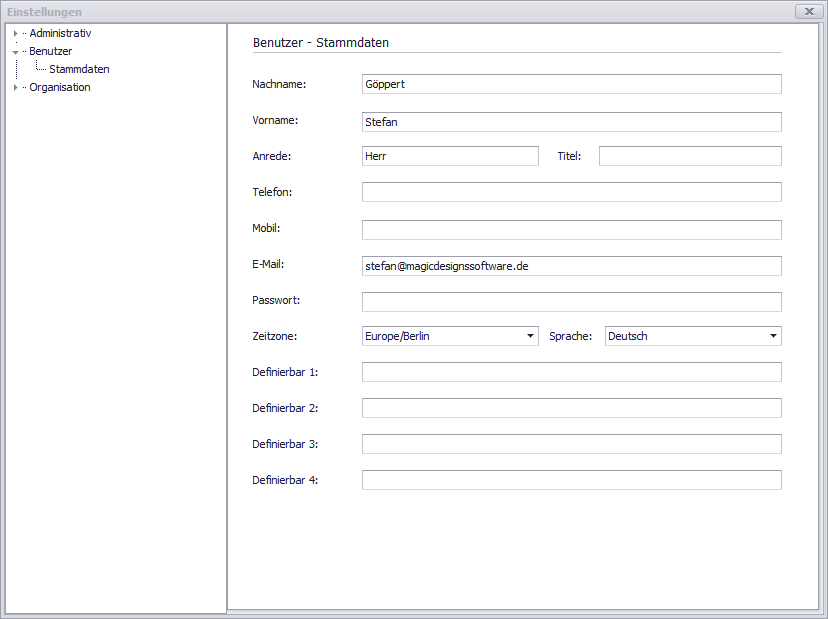 Einstellungen

Administrativ
Benutzer
Stammdaten
Organisation

Benutzer - Stammdaten

Nachname: Göppert

Vorname: Stefan

Anrede: Herr Titel:

Telefon:

Mobil:

E-Mail: stefan@magicdesignssoftware.de

Passwort:

Zeitzone: Europe/Berlin Sprache: Deutsch

Definierbar 1:

Definierbar 2:

Definierbar 3:

Definierbar 4: